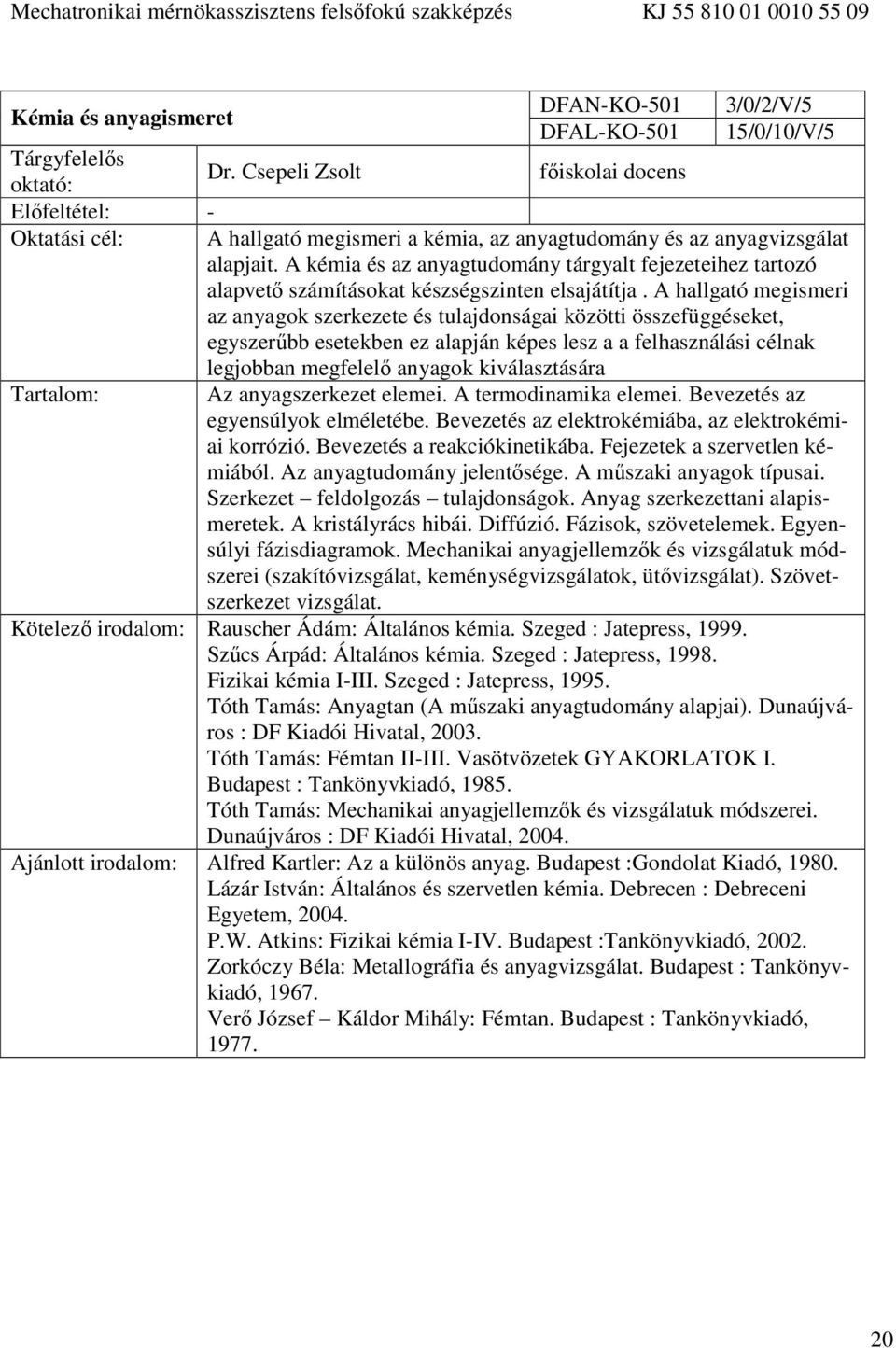 Mechatronikai mérnökasszisztens felsőfokú szakképzés KJ 55 810 01 0010 55 09

| Kémia és anyagismeret | | DFAN-KO-501 | 3/0/2/V/5 |
|---|---|---|---|
| | | DFAL-KO-501 | 15/0/10/V/5 |
| Tárgyfelelős oktató: | Dr. Csepeli Zsolt | főiskolai docens | |
| Előfeltétel: | - | | |
| Oktatási cél: | A hallgató megismeri a kémia, az anyagtudomány és az anyagvizsgálat alapjait. A kémia és az anyagtudomány tárgyalt fejezeteihez tartozó alapvető számításokat készségszinten elsajátítja . A hallgató megismeri az anyagok szerkezete és tulajdonságai közötti összefüggéseket, egyszerűbb esetekben ez alapján képes lesz a a felhasználási célnak legjobban megfelelő anyagok kiválasztására | | |
| Tartalom: | Az anyagszerkezet elemei. A termodinamika elemei. Bevezetés az egyensúlyok elméletébe. Bevezetés az elektrokémiába, az elektrokémiai korrózió. Bevezetés a reakciókinetikába. Fejezetek a szervetlen kémiából. Az anyagtudomány jelentősége. A műszaki anyagok típusai. Szerkezet – feldolgozás – tulajdonságok. Anyag szerkezettani alapismeretek. A kristályrács hibái. Diffúzió. Fázisok, szövetelemek. Egyensúlyi fázisdiagramok. Mechanikai anyagjellemzők és vizsgálatuk módszerei (szakítóvizsgálat, keménységvizsgálatok, ütővizsgálat). Szövetszerkezet vizsgálat. | | |
| Kötelező irodalom: | Rauscher Ádám: Általános kémia. Szeged : Jatepress, 1999. Szűcs Árpád: Általános kémia. Szeged : Jatepress, 1998. Fizikai kémia I-III. Szeged : Jatepress, 1995. Tóth Tamás: Anyagtan (A műszaki anyagtudomány alapjai). Dunaújváros : DF Kiadói Hivatal, 2003. Tóth Tamás: Fémtan II-III. Vasötvözetek GYAKORLATOK I. Budapest : Tankönyvkiadó, 1985. Tóth Tamás: Mechanikai anyagjellemzők és vizsgálatuk módszerei. Dunaújváros : DF Kiadói Hivatal, 2004. | | |
| Ajánlott irodalom: | Alfred Kartler: Az a különös anyag. Budapest :Gondolat Kiadó, 1980. Lázár István: Általános és szervetlen kémia. Debrecen : Debreceni Egyetem, 2004. P.W. Atkins: Fizikai kémia I-IV. Budapest :Tankönyvkiadó, 2002. Zorkóczy Béla: Metallográfia és anyagvizsgálat. Budapest : Tankönyvkiadó, 1967. Verő József – Káldor Mihály: Fémtan. Budapest : Tankönyvkiadó, 1977. | | |

20